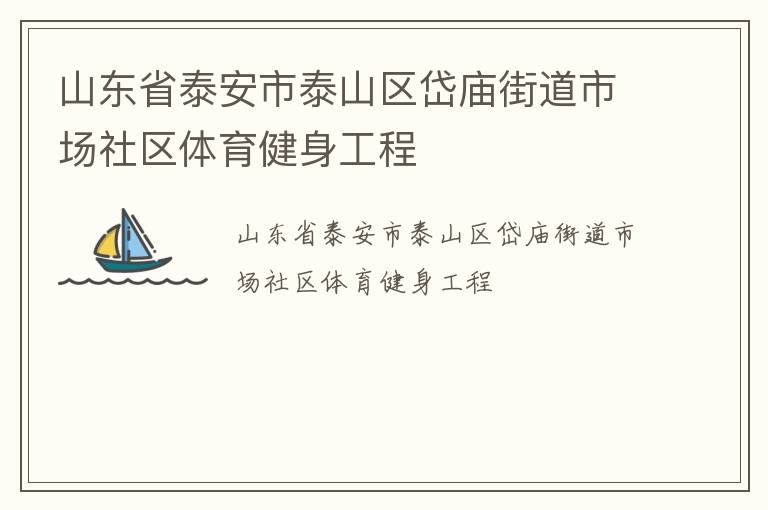 山东省泰安市泰山区岱庙街道市场社区体育健身工程

山东省泰安市泰山区岱庙街道市场社区体育健身工程